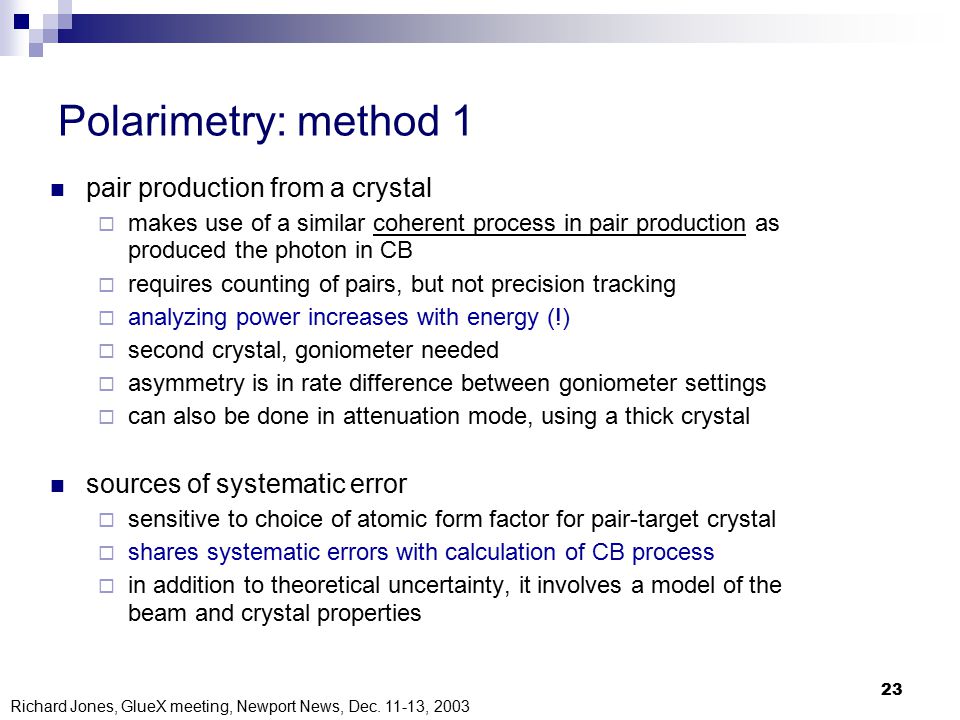 Polarimetry: method 1

pair production from a crystal

makes use of a similar coherent process in pair production as produced the photon in CB

requires counting of pairs, but not precision tracking

analyzing power increases with energy (!)

second crystal, goniometer needed

asymmetry is in rate difference between goniometer settings

can also be done in attenuation mode, using a thick crystal

sources of systematic error

sensitive to choice of atomic form factor for pair-target crystal

shares systematic errors with calculation of CB process

in addition to theoretical uncertainty, it involves a model of the beam and crystal properties

23

Richard Jones, GlueX meeting, Newport News, Dec. 11-13, 2003